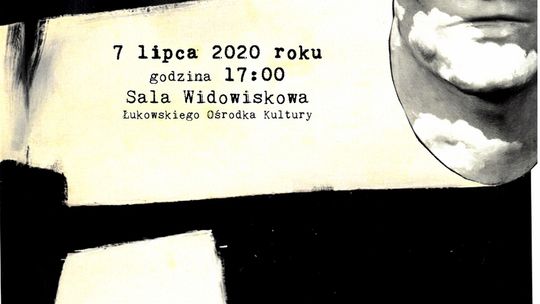 7 lipca 2020 roku
godzina 17:00
Sala Widowiskowa
Łukowskiego Ośrodka Kultury